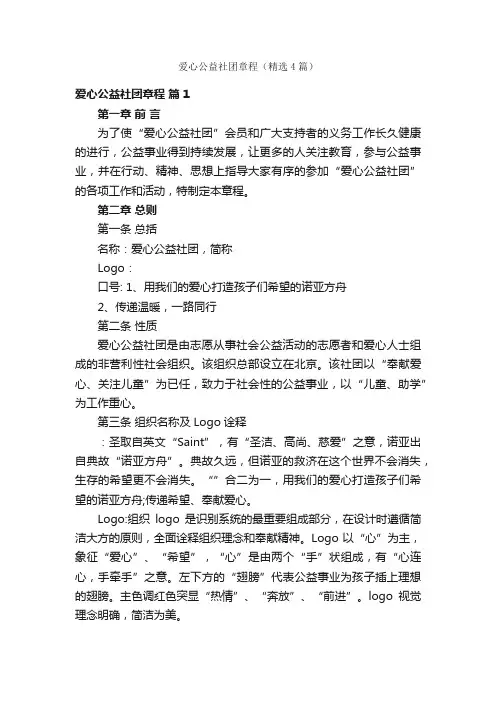 爱心公益社团章程（精选4篇）

爱心公益社团章程 篇1

第一章 前 言

为了使“爱心公益社团”会员和广大支持者的义务工作长久健康的进行，公益事业得到持续发展，让更多的人关注教育，参与公益事业，并在行动、精神、思想上指导大家有序的参加“爱心公益社团”的各项工作和活动，特制定本章程。

第二章 总则

第一条 总括

名称：爱心公益社团，简称

Logo：

口号: 1、用我们的爱心打造孩子们希望的诺亚方舟

2、传递温暖，一路同行

第二条 性质

爱心公益社团是由志愿从事社会公益活动的志愿者和爱心人士组成的非营利性社会组织。该组织总部设立在北京。该社团以“奉献爱心、关注儿童”为已任，致力于社会性的公益事业，以“儿童、助学”为工作重心。

第三条 组织名称及 Logo 诠释

：圣取自英文“Saint”，有“圣洁、高尚、慈爱”之意，诺亚出自典故“诺亚方舟”。典故久远，但诺亚的救济在这个世界不会消失，生存的希望更不会消失。“”合二为一，用我们的爱心打造孩子们希望的诺亚方舟;传递希望、奉献爱心。

Logo:组织 logo 是识别系统的最重要组成部分，在设计时遵循简洁大方的原则，全面诠释组织理念和奉献精神。Logo 以“心”为主，象征“爱心”、“希望”，“心”是由两个“手”状组成，有“心连心，手牵手”之意。左下方的“翅膀”代表公益事业为孩子插上理想的翅膀。主色调红色突显“热情”、“奔放”、“前进”。logo 视觉理念明确，简洁为美。